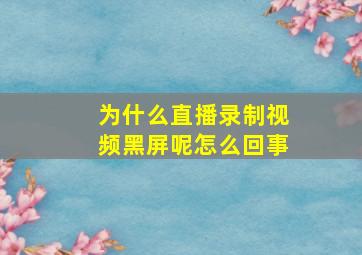 为什么直播录制视频黑屏呢怎么回事